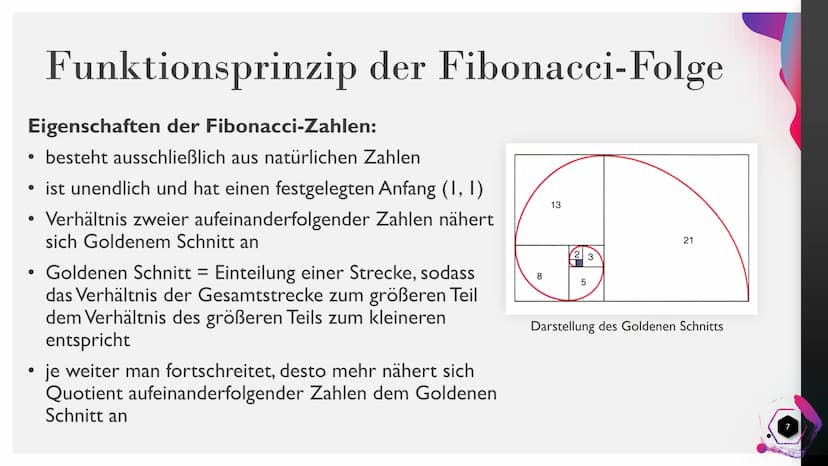 Funktionsprinzip der Fibonacci-Folge

Eigenschaften der Fibonacci-Zahlen:

• besteht ausschließlich aus natürlichen Zahlen
• ist unendlich und hat einen festgelegten Anfang (1, 1)
• Verhältnis zweier aufeinanderfolgender Zahlen nähert sich Goldenem Schnitt an
• Goldenen Schnitt = Einteilung einer Strecke, sodass das Verhältnis der Gesamtstrecke zum größeren Teil dem Verhältnis des größeren Teils zum kleineren entspricht
• je weiter man fortschreitet, desto mehr nähert sich Quotient aufeinanderfolgender Zahlen dem Goldenen Schnitt an

13
21
2
3
8
5

Darstellung des Goldenen Schnitts

7